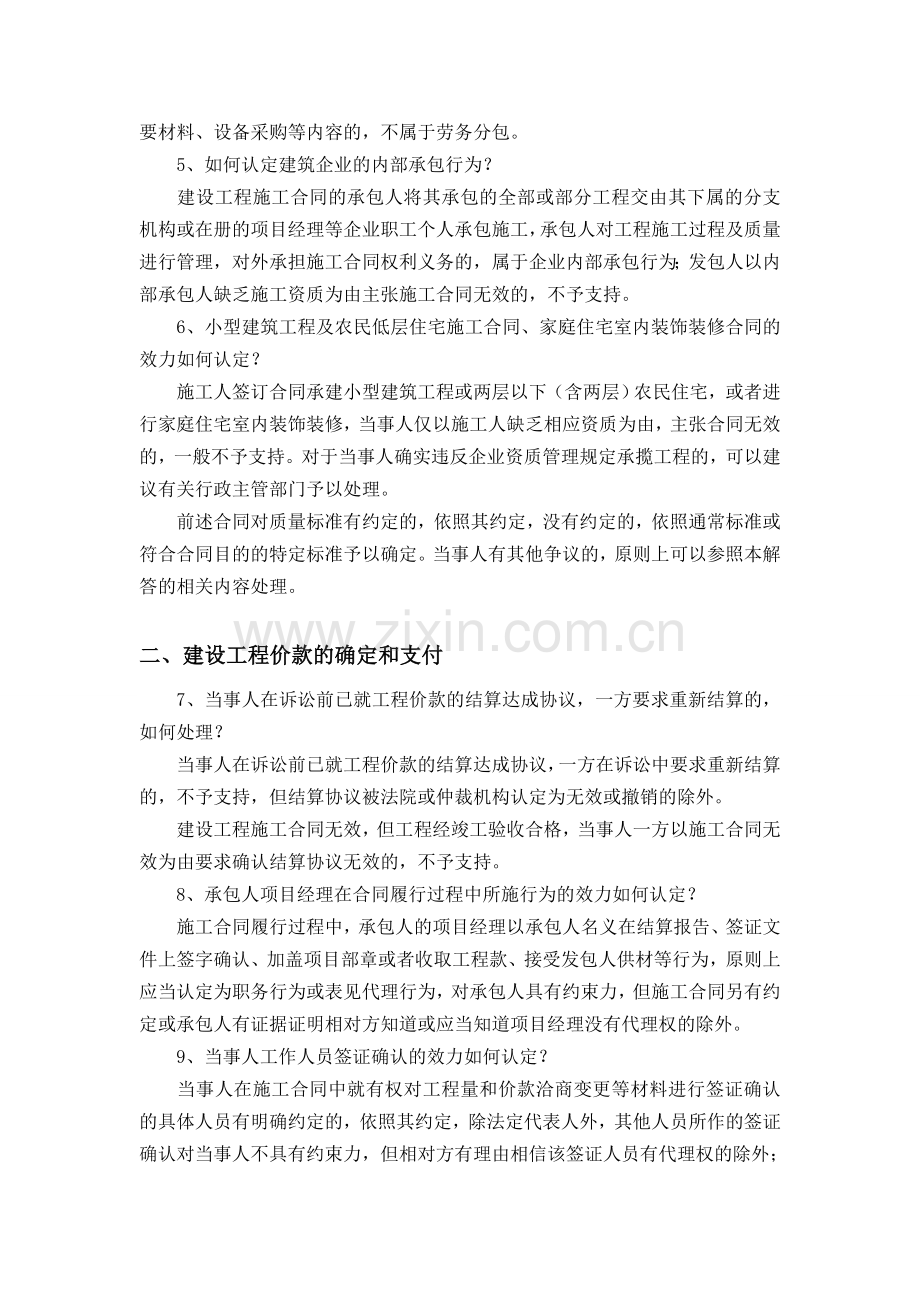 要材料、设备采购等内容的，不属于劳务分包。

5、如何认定建筑企业的内部承包行为？

建设工程施工合同的承包人将其承包的全部或部分工程交由其下属的分支机构或在册的项目经理等企业职工个人承包施工，承包人对工程施工过程及质量进行管理，对外承担施工合同权利义务的，属于企业内部承包行为；发包人以内部承包人缺乏施工资质为由主张施工合同无效的，不予支持。

6、小型建筑工程及农民低层住宅施工合同、家庭住宅室内装饰装修合同的效力如何认定？

施工人签订合同承建小型建筑工程或两层以下（含两层）农民住宅，或者进行家庭住宅室内装饰装修，当事人仅以施工人缺乏相应资质为由，主张合同无效的，一般不予支持。对于当事人确实违反企业资质管理规定承揽工程的，可以建议有关行政主管部门予以处理。

前述合同对质量标准有约定的，依照其约定，没有约定的，依照通常标准或符合合同目的的特定标准予以确定。当事人有其他争议的，原则上可以参照本解答的相关内容处理。

二、建设工程价款的确定和支付

7、当事人在诉讼前已就工程价款的结算达成协议，一方要求重新结算的，如何处理？

当事人在诉讼前已就工程价款的结算达成协议，一方在诉讼中要求重新结算的，不予支持，但结算协议被法院或仲裁机构认定为无效或撤销的除外。

建设工程施工合同无效，但工程经竣工验收合格，当事人一方以施工合同无效为由要求确认结算协议无效的，不予支持。

8、承包人项目经理在合同履行过程中所施行为的效力如何认定？

施工合同履行过程中，承包人的项目经理以承包人名义在结算报告、签证文件上签字确认、加盖项目部章或者收取工程款、接受发包人供材等行为，原则上应当认定为职务行为或表见代理行为，对承包人具有约束力，但施工合同另有约定或承包人有证据证明相对方知道或应当知道项目经理没有代理权的除外。

9、当事人工作人员签证确认的效力如何认定？

当事人在施工合同中就有权对工程量和价款洽商变更等材料进行签证确认的具体人员有明确约定的，依照其约定，除法定代表人外，其他人员所作的签证确认对当事人不具有约束力，但相对方有理由相信该签证人员有代理权的除外；

www.zixin.com.cn